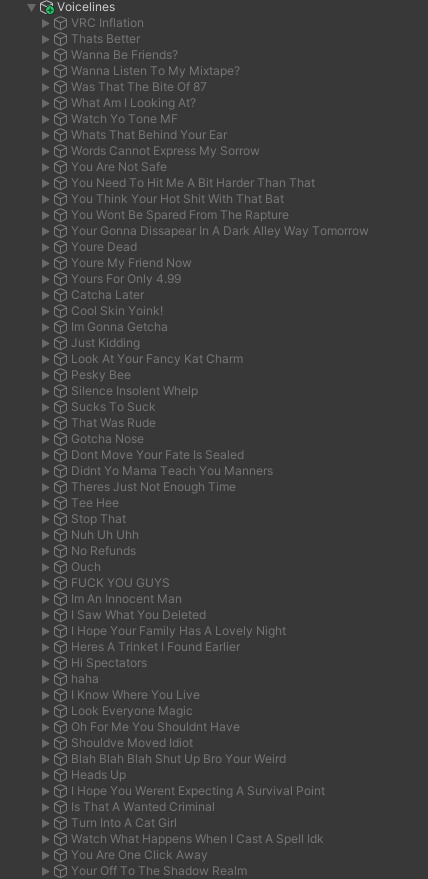 Voicelines
VRC Inflation
Thats Better
Wanna Be Friends?
Wanna Listen To My Mixtape?
Was That The Bite Of 87
What Am I Looking At?
Watch Yo Tone MF
Whats That Behind Your Ear
Words Cannot Express My Sorrow
You Are Not Safe
You Need To Hit Me A Bit Harder Than That
You Think Your Hot Shit With That Bat
You Wont Be Spared From The Rapture
Your Gonna Dissapear In A Dark Alley Way Tomorrow
Youre Dead
Youre My Friend Now
Yours For Only 4.99
Catcha Later
Cool Skin Yoink!
Im Gonna Getcha
Just Kidding
Look At Your Fancy Kat Charm
Pesky Bee
Silence Insolent Whelp
Sucks To Suck
That Was Rude
Gotcha Nose
Dont Move Your Fate Is Sealed
Didnt Yo Mama Teach You Manners
Theres Just Not Enough Time
Tee Hee
Stop That
Nuh Uh Uhh
No Refunds
Ouch
FUCK YOU GUYS
Im An Innocent Man
I Saw What You Deleted
I Hope Your Family Has A Lovely Night
Heres A Trinket I Found Earlier
Hi Spectators
haha
I Know Where You Live
Look Everyone Magic
Oh For Me You Shouldnt Have
Shouldve Moved Idiot
Blah Blah Blah Shut Up Bro Your Weird
Heads Up
I Hope You Werent Expecting A Survival Point
Is That A Wanted Criminal
Turn Into A Cat Girl
Watch What Happens When I Cast A Spell Idk
You Are One Click Away
Your Off To The Shadow Realm